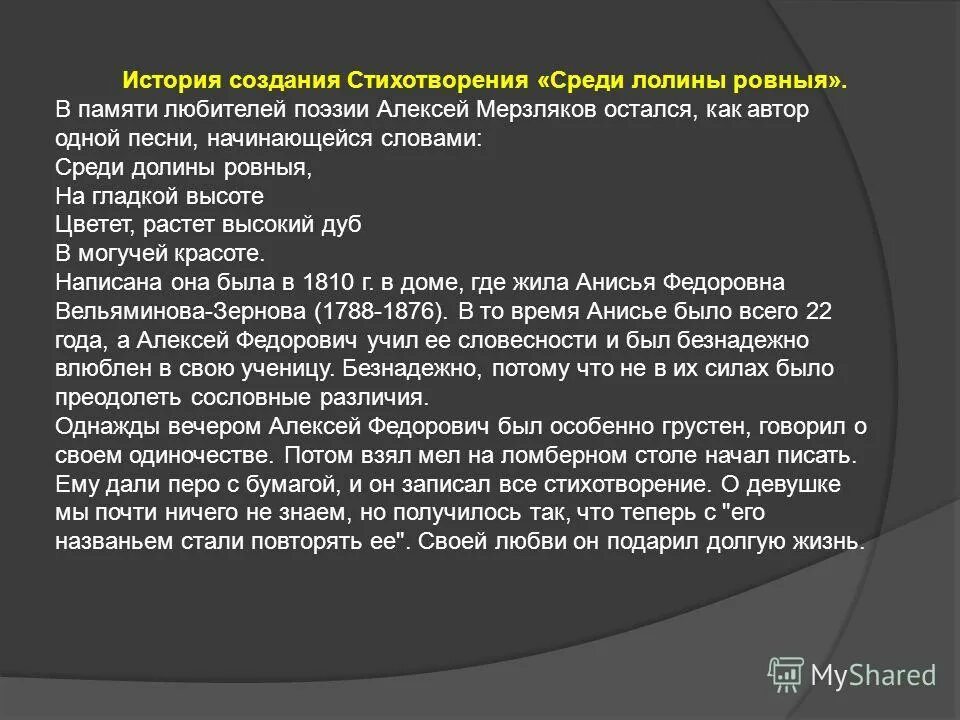 История создания Стихотворения «Среди лолины ровныя».

В памяти любителей поэзии Алексей Мерзляков остался, как автор одной песни, начинающейся словами:
Среди долины ровныя,
На гладкой высоте
Цветет, растет высокий дуб
В могучей красоте.
Написана она была в 1810 г. в доме, где жила Анисья Федоровна Вельяминова-Зернова (1788-1876). В то время Анисье было всего 22 года, а Алексей Федорович учил ее словесности и был безнадежно влюблен в свою ученицу. Безнадежно, потому что не в их силах было преодолеть сословные различия.
Однажды вечером Алексей Федорович был особенно грустен, говорил о своем одиночестве. Потом взял мел на ломберном столе начал писать. Ему дали перо с бумагой, и он записал все стихотворение. О девушке мы почти ничего не знаем, но получилось так, что теперь с "его названьем стали повторять ее". Своей любви он подарил долгую жизнь.

MyShared